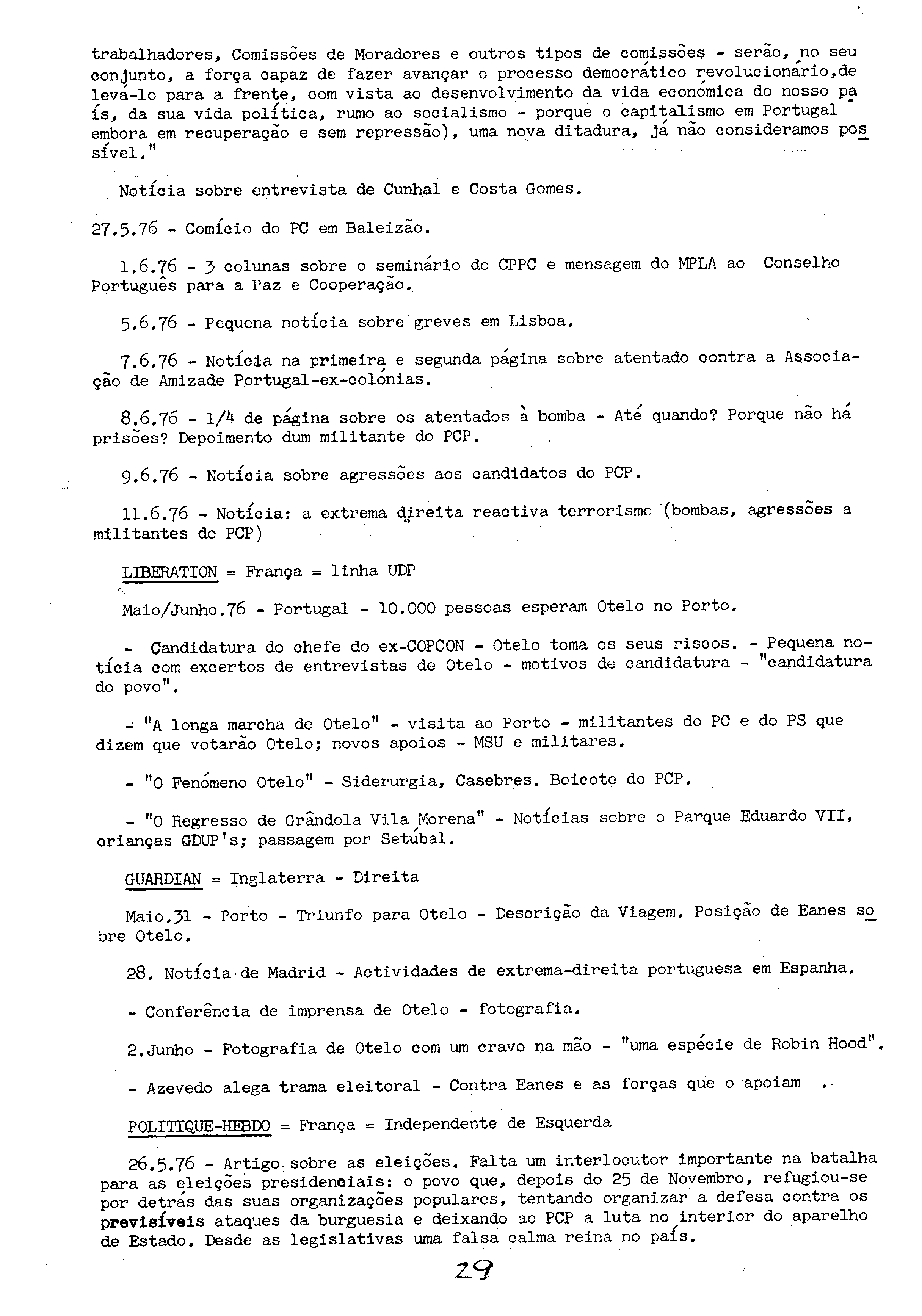 trabalhadores, Comissões de Moradores e outros tipos de comissões - serão, no seu conjunto, a força capaz de fazer avançar o processo democrático revolucionário,de levá-lo para a frente, com vista ao desenvolvimento da vida económica do nosso país, da sua vida política, rumo ao socialismo - porque o capitalismo em Portugal embora em recuperação e sem repressão), uma nova ditadura, já não consideramos possível."

Notícia sobre entrevista de Cunhal e Costa Gomes.

27.5.76 - Comício do PC em Baleizão.

1.6.76 - 3 colunas sobre o seminário do CPPC e mensagem do MPLA ao Conselho Português para a Paz e Cooperação.

5.6.76 - Pequena notícia sobre greves em Lisboa.

7.6.76 - Notícia na primeira e segunda página sobre atentado contra a Associação de Amizade Portugal-ex-colónias.

8.6.76 - 1/4 de página sobre os atentados à bomba - Até quando? Porque não há prisões? Depoimento dum militante do PCP.

9.6.76 - Notícia sobre agressões aos candidatos do PCP.

11.6.76 - Notícia: a extrema direita reactiva terrorismo (bombas, agressões a militantes do PCP)

LIBERATION = França = linha UDP

Maio/Junho.76 - Portugal - 10.000 pessoas esperam Otelo no Porto.

- Candidatura do chefe do ex-COPCON - Otelo toma os seus riscos. - Pequena notícia com excertos de entrevistas de Otelo - motivos de candidatura - "candidatura do povo".

- "A longa marcha de Otelo" - visita ao Porto - militantes do PC e do PS que dizem que votarão Otelo; novos apoios - MSU e militares.

- "O Fenómeno Otelo" - Siderurgia, Casebres. Boicote do PCP.

- "O Regresso de Grândola Vila Morena" - Notícias sobre o Parque Eduardo VII, crianças GDUP's; passagem por Setúbal.

GUARDIAN = Inglaterra - Direita

Maio.31 - Porto - Triunfo para Otelo - Descrição da Viagem. Posição de Eanes sobre Otelo.

28. Notícia de Madrid - Actividades de extrema-direita portuguesa em Espanha.

- Conferência de imprensa de Otelo - fotografia.

2.Junho - Fotografia de Otelo com um cravo na mão - "uma espécie de Robin Hood".

- Azevedo alega trama eleitoral - Contra Eanes e as forças que o apoiam ..

POLITIQUE-HEBDO = França = Independente de Esquerda

26.5.76 - Artigo sobre as eleições. Falta um interlocutor importante na batalha para as eleições presidenciais: o povo que, depois do 25 de Novembro, refugiou-se por detrás das suas organizações populares, tentando organizar a defesa contra os previsíveis ataques da burguesia e deixando ao PCP a luta no interior do aparelho de Estado. Desde as legislativas uma falsa calma reina no país.

29